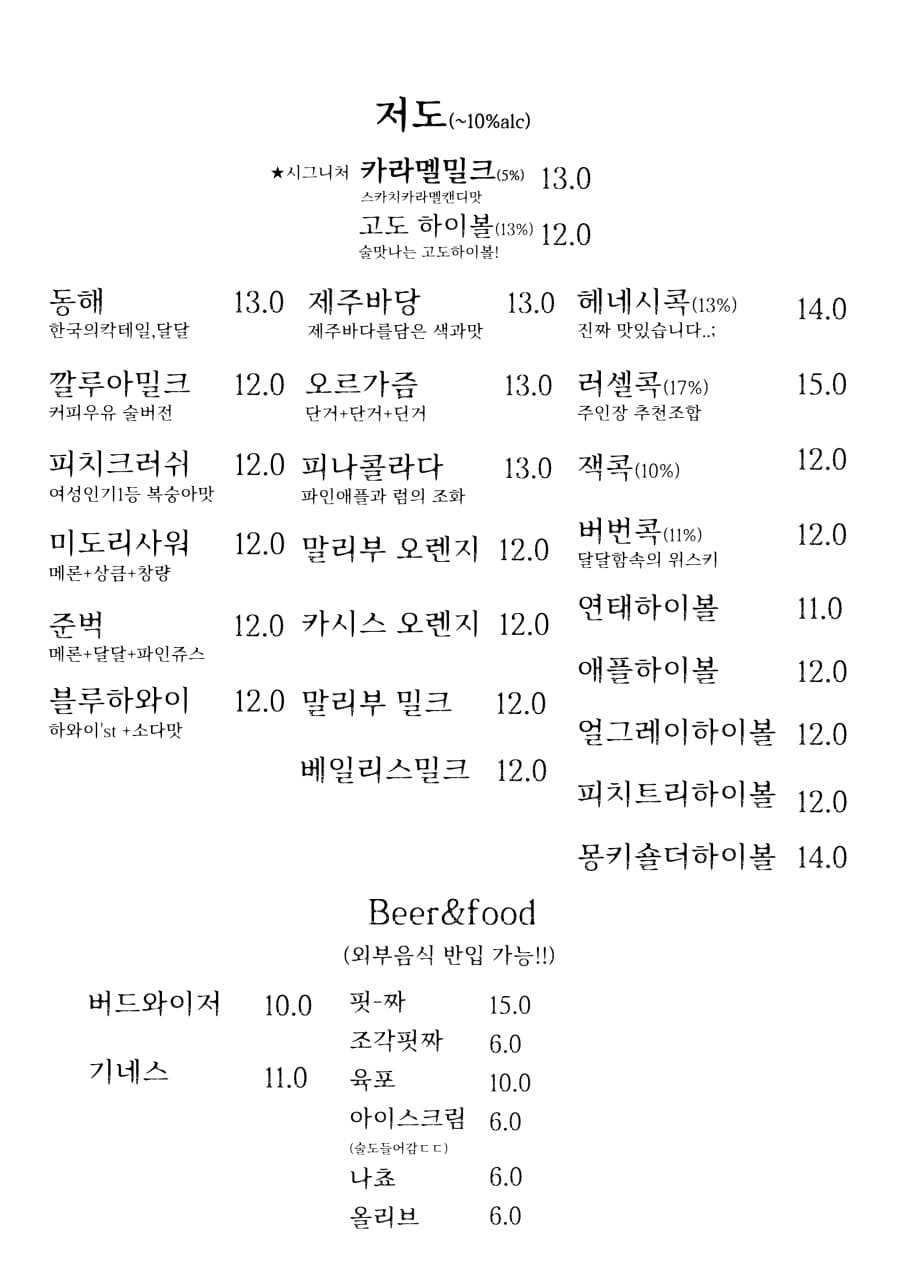 저도(~10%alc)

★시그니처 카라멜밀크(5%) 13.0
스카치카라멜캔디맛
고도 하이볼(13%) 12.0
술맛나는 고도하이볼!

동해 13.0
한국의칵테일,달달

깔루아밀크 12.0
커피우유 술버전

피치크러쉬 12.0
여성인기1등 복숭아맛

미도리사워 12.0
메론+상큼+창량

준벅 12.0
메론+달달+파인쥬스

블루하와이 12.0
하와이'st +소다맛

제주바당 13.0
제주바다를담은 색과맛

오르가즘 13.0
단거+단거+딘거

피나콜라다 13.0
파인애플과 럼의 조화

말리부 오렌지 12.0

카시스 오렌지 12.0

말리부 밀크 12.0

베일리스밀크 12.0

헤네시콕(13%) 14.0
진짜 맛있습니다..;

러셀콕(17%) 15.0
주인장 추천조합

잭콕(10%) 12.0

버번콕(11%) 12.0
달달함속의 위스키

연태하이볼 11.0

애플하이볼 12.0

얼그레이하이볼 12.0

피치트리하이볼 12.0

몽키숄더하이볼 14.0

Beer&food
(외부음식 반입 가능!!)

버드와이저 10.0

기네스 11.0

핏-짜 15.0
조각핏짜 6.0
육포 10.0
아이스크림 6.0
(술도들어감ㄷㄷ)
나쵸 6.0
올리브 6.0